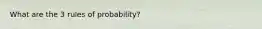 What are the 3 rules of probability?